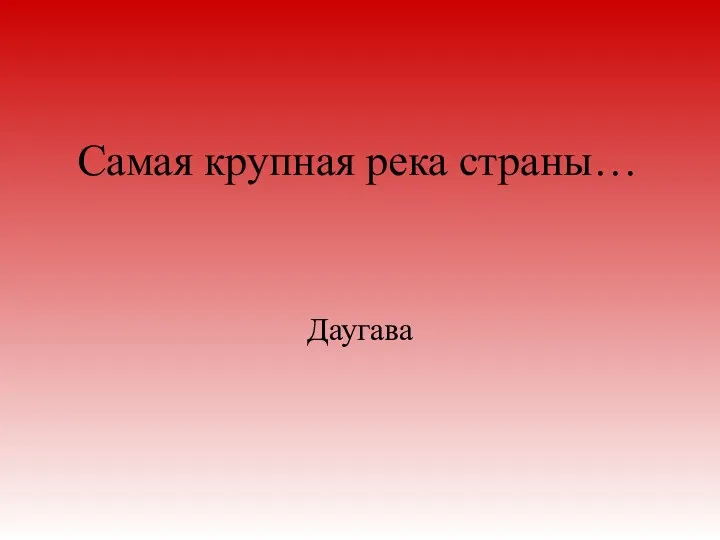 Самая крупная река страны…

Даугава